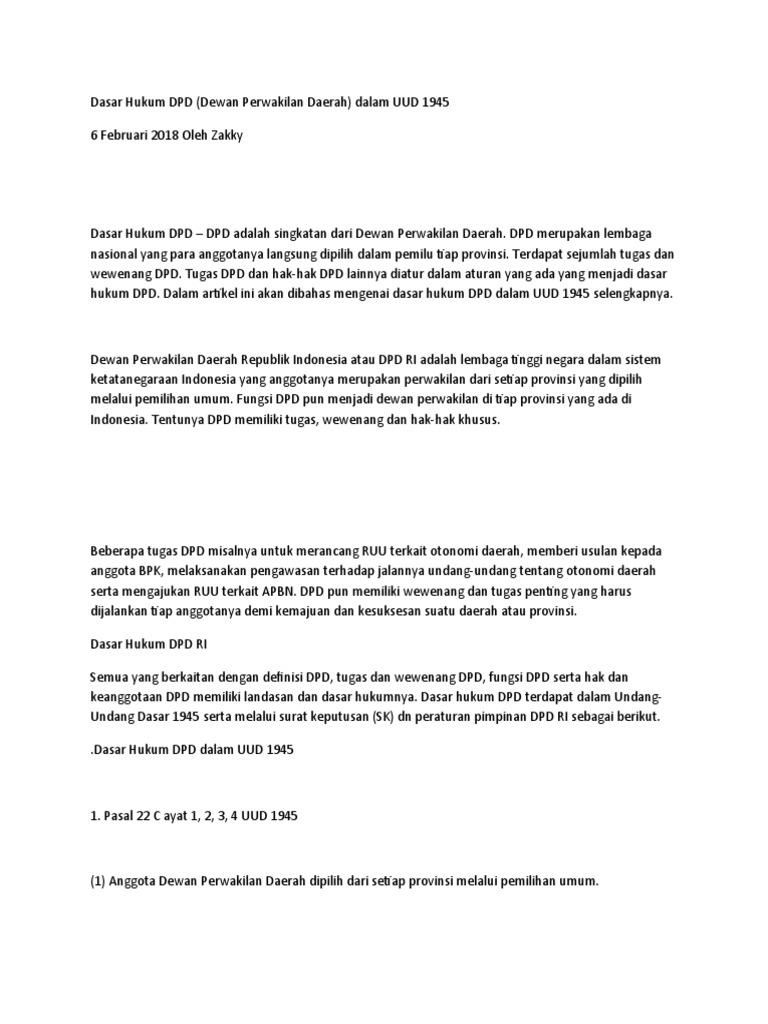 Dasar Hukum DPD (Dewan Perwakilan Daerah) dalam UUD 1945

6 Februari 2018 Oleh Zakky

Dasar Hukum DPD – DPD adalah singkatan dari Dewan Perwakilan Daerah. DPD merupakan lembaga nasional yang para anggotanya langsung dipilih dalam pemilu tiap provinsi. Terdapat sejumlah tugas dan wewenang DPD. Tugas DPD dan hak-hak DPD lainnya diatur dalam aturan yang ada yang menjadi dasar hukum DPD. Dalam artikel ini akan dibahas mengenai dasar hukum DPD dalam UUD 1945 selengkapnya.

Dewan Perwakilan Daerah Republik Indonesia atau DPD RI adalah lembaga tinggi negara dalam sistem ketatanegaraan Indonesia yang anggotanya merupakan perwakilan dari setiap provinsi yang dipilih melalui pemilihan umum. Fungsi DPD pun menjadi dewan perwakilan di tiap provinsi yang ada di Indonesia. Tentunya DPD memiliki tugas, wewenang dan hak-hak khusus.

Beberapa tugas DPD misalnya untuk merancang RUU terkait otonomi daerah, memberi usulan kepada anggota BPK, melaksanakan pengawasan terhadap jalannya undang-undang tentang otonomi daerah serta mengajukan RUU terkait APBN. DPD pun memiliki wewenang dan tugas penting yang harus dijalankan tiap anggotanya demi kemajuan dan kesuksesan suatu daerah atau provinsi.

Dasar Hukum DPD RI

Semua yang berkaitan dengan definisi DPD, tugas dan wewenang DPD, fungsi DPD serta hak dan keanggotaan DPD memiliki landasan dan dasar hukumnya. Dasar hukum DPD terdapat dalam Undang-Undang Dasar 1945 serta melalui surat keputusan (SK) dn peraturan pimpinan DPD RI sebagai berikut.

.Dasar Hukum DPD dalam UUD 1945

1. Pasal 22 C ayat 1, 2, 3, 4 UUD 1945

(1) Anggota Dewan Perwakilan Daerah dipilih dari setiap provinsi melalui pemilihan umum.